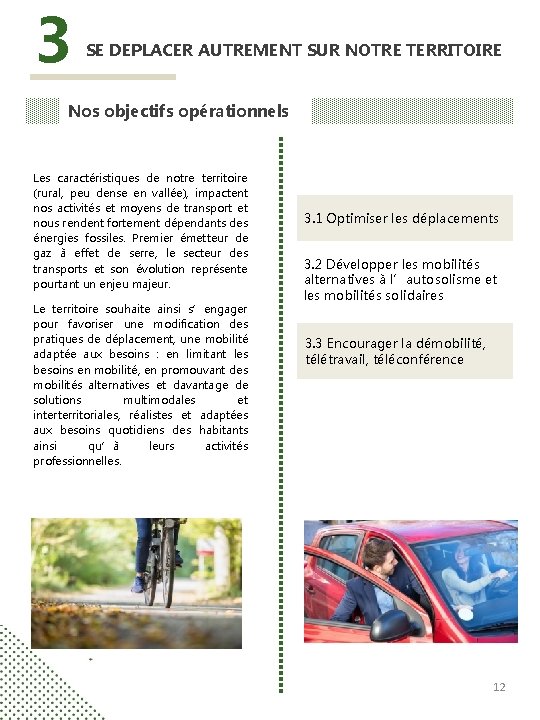 3 SE DEPLACER AUTREMENT SUR NOTRE TERRITOIRE

Nos objectifs opérationnels

Les caractéristiques de notre territoire (rural, peu dense en vallée), impactent nos activités et moyens de transport et nous rendent fortement dépendants des énergies fossiles. Premier émetteur de gaz à effet de serre, le secteur des transports et son évolution représente pourtant un enjeu majeur.

Le territoire souhaite ainsi s' engager pour favoriser une modification des pratiques de déplacement, une mobilité adaptée aux besoins : en limitant les besoins en mobilité, en promouvant des mobilités alternatives et davantage de solutions multimodales et interterritoriales, réalistes et adaptées aux besoins quotidiens des habitants ainsi qu' à leurs activités professionnelles.

3.1 Optimiser les déplacements

3.2 Développer les mobilités alternatives à l' autosolisme et les mobilités solidaires

3.3 Encourager la démobilité, télétravail, téléconférence

12